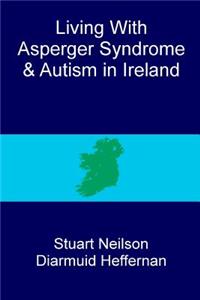 Living With Asperger Syndrome & Autism in Ireland

Stuart Neilson
Diarmuid Heffernan